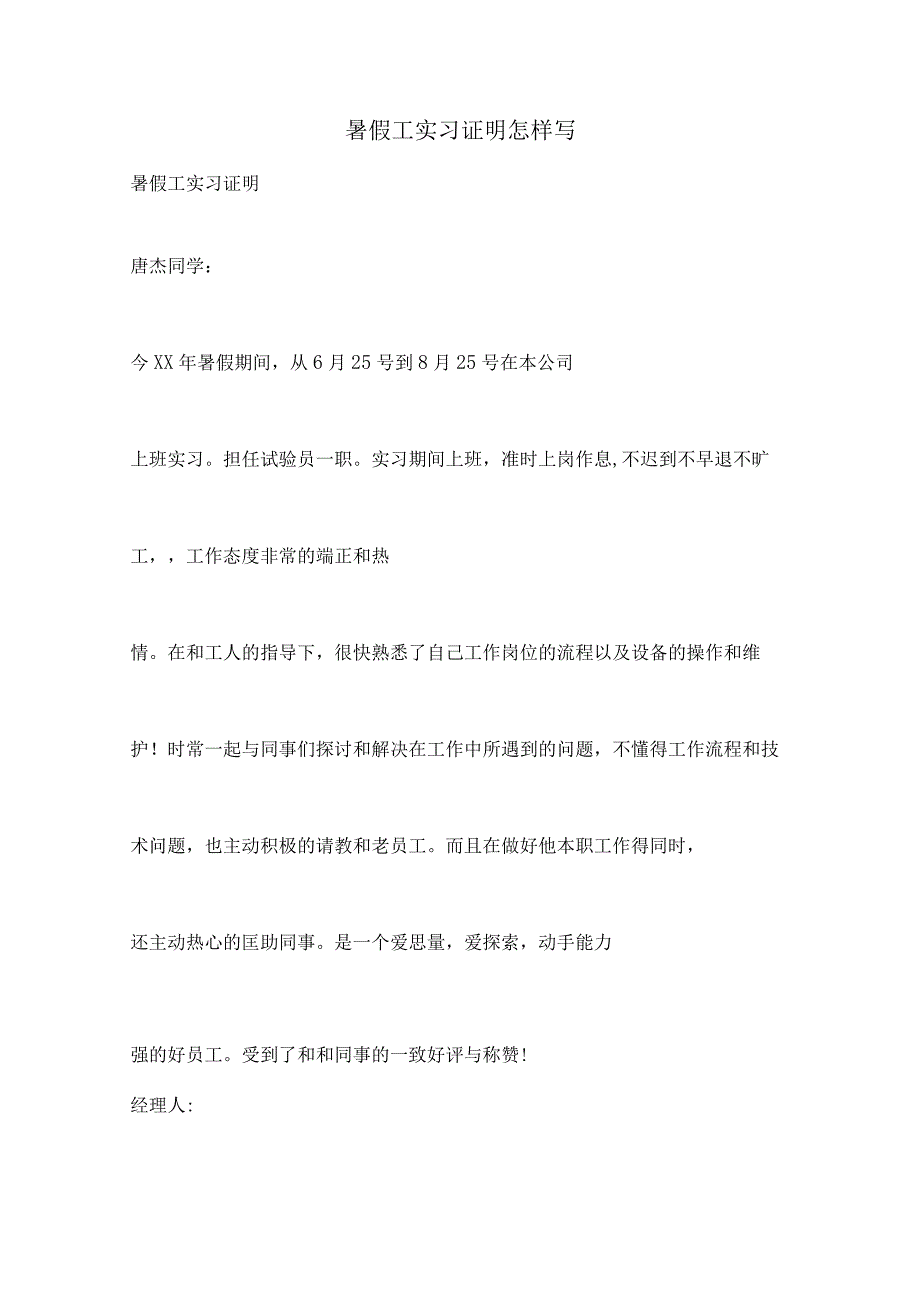 暑假工实习证明怎样写

暑假工实习证明

唐杰同学：

今XX年暑假期间，从6月25号到8月25号在本公司

上班实习。担任试验员一职。实习期间上班，准时上岗作息,不迟到不早退不旷

工，，工作态度非常的端正和热

情。在和工人的指导下，很快熟悉了自己工作岗位的流程以及设备的操作和维

护！时常一起与同事们探讨和解决在工作中所遇到的问题，不懂得工作流程和技

术问题，也主动积极的请教和老员工。而且在做好他本职工作得同时，

还主动热心的匡助同事。是一个爱思量，爱探索，动手能力

强的好员工。受到了和和同事的一致好评与称赞！

经理人: